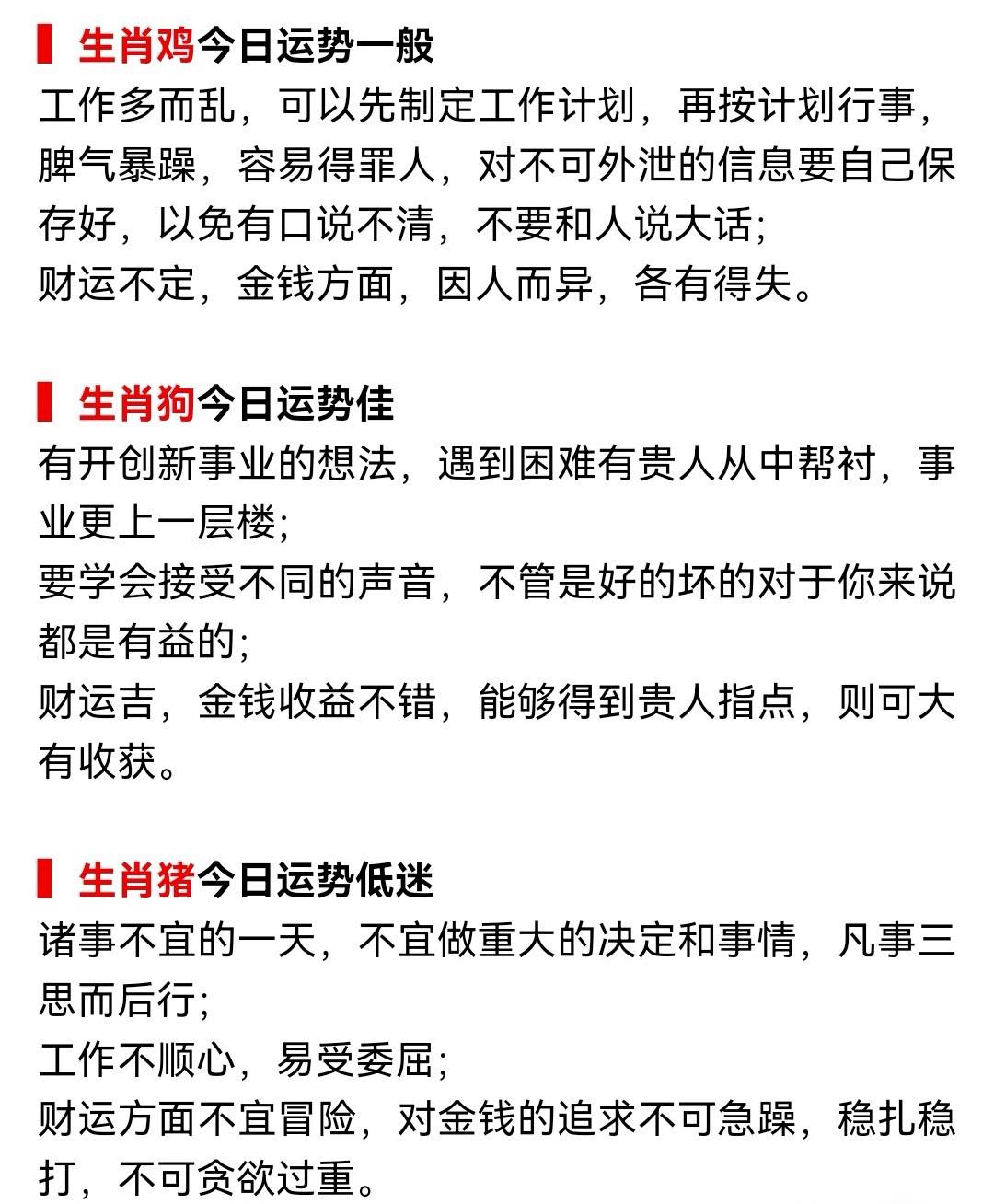 生肖鸡今日运势一般
工作多而乱，可以先制定工作计划，再按计划行事，脾气暴躁，容易得罪人，对不可外泄的信息要自己保存好，以免有口说不清，不要和人说大话；
财运不定，金钱方面，因人而异，各有得失。

生肖狗今日运势佳
有开创新事业的想法，遇到困难有贵人从中帮衬，事业更上一层楼；
要学会接受不同的声音，不管是好的坏的对于你来说都是有益的；
财运吉，金钱收益不错，能够得到贵人指点，则可大有收获。

生肖猪今日运势低迷
诸事不宜的一天，不宜做重大的决定和事情，凡事三思而后行；
工作不顺心，易受委屈；
财运方面不宜冒险，对金钱的追求不可急躁，稳扎稳打，不可贪欲过重。